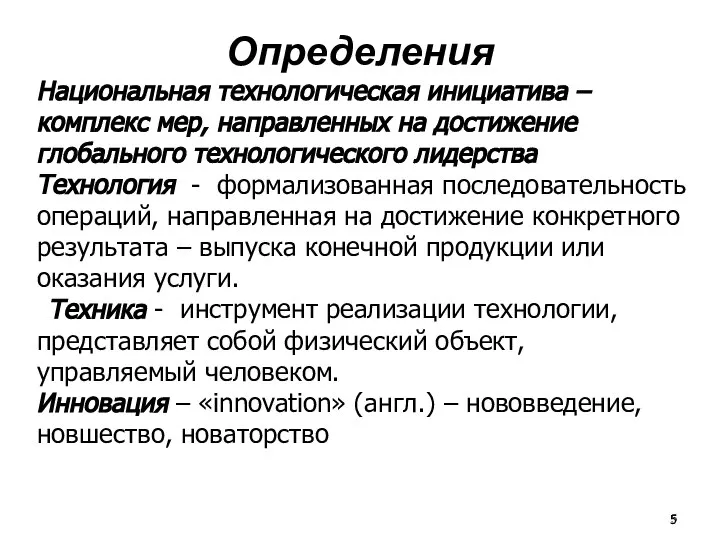 Определения

Национальная технологическая инициатива – комплекс мер, направленных на достижение глобального технологического лидерства

Технология - формализованная последовательность операций, направленная на достижение конкретного результата – выпуска конечной продукции или оказания услуги.

Техника - инструмент реализации технологии, представляет собой физический объект, управляемый человеком.

Инновация – «innovation» (англ.) – нововведение, новшество, новаторство

5